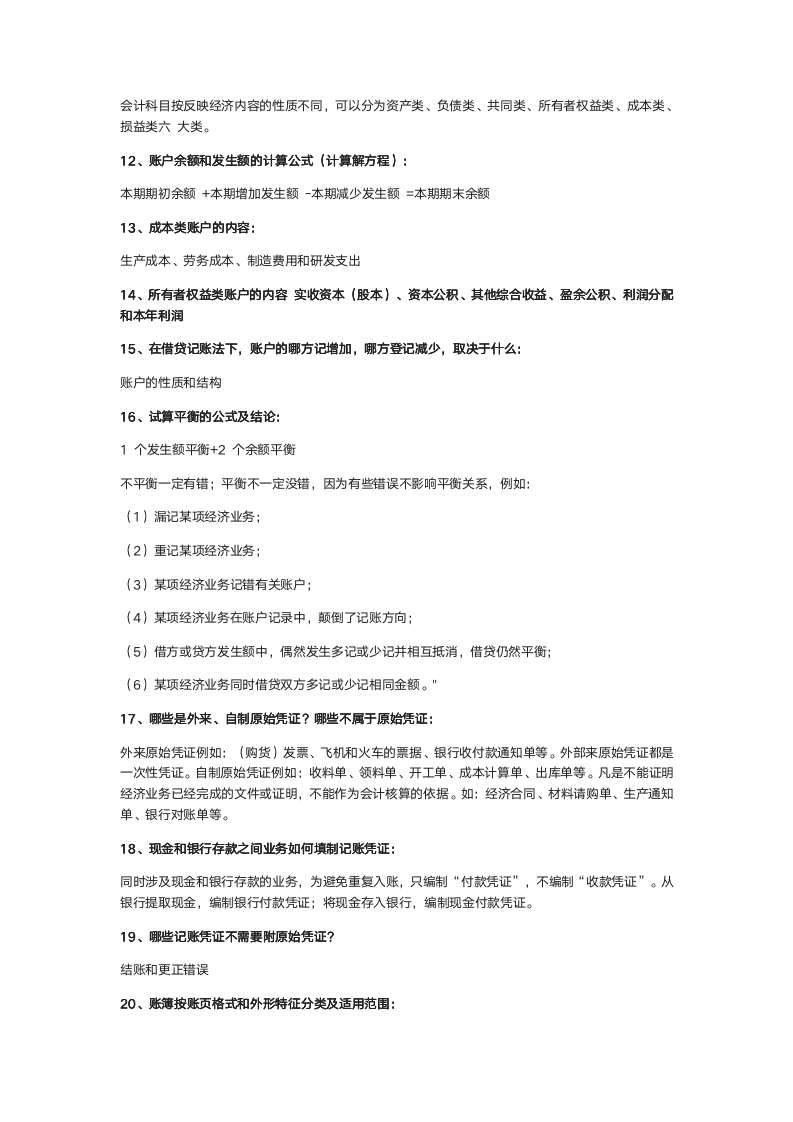 会计科目按反映经济内容的性质不同，可以分为资产类、负债类、共同类、所有者权益类、成本类、损益类六 大类。

12、账户余额和发生额的计算公式（计算解方程）：

本期期初余额 +本期增加发生额 -本期减少发生额 =本期期末余额

13、成本类账户的内容：

生产成本、劳务成本、制造费用和研发支出

14、所有者权益类账户的内容 实收资本（股本）、资本公积、其他综合收益、盈余公积、利润分配和本年利润

15、在借贷记账法下，账户的哪方记增加，哪方登记减少，取决于什么：

账户的性质和结构

16、试算平衡的公式及结论：

1 个发生额平衡+2 个余额平衡

不平衡一定有错；平衡不一定没错，因为有些错误不影响平衡关系，例如：

（1）漏记某项经济业务；

（2）重记某项经济业务；

（3）某项经济业务记错有关账户；

（4）某项经济业务在账户记录中，颠倒了记账方向；

（5）借方或贷方发生额中，偶然发生多记或少记并相互抵消，借贷仍然平衡；

（6）某项经济业务同时借贷双方多记或少记相同金额。"

17、哪些是外来、自制原始凭证？哪些不属于原始凭证：

外来原始凭证例如：（购货）发票、飞机和火车的票据、银行收付款通知单等。外部来原始凭证都是一次性凭证。自制原始凭证例如：收料单、领料单、开工单、成本计算单、出库单等。凡是不能证明经济业务已经完成的文件或证明，不能作为会计核算的依据。如：经济合同、材料请购单、生产通知单、银行对账单等。

18、现金和银行存款之间业务如何填制记账凭证：

同时涉及现金和银行存款的业务，为避免重复入账，只编制“付款凭证”，不编制“收款凭证”。从银行提取现金，编制银行付款凭证；将现金存入银行，编制现金付款凭证。

19、哪些记账凭证不需要附原始凭证？

结账和更正错误

20、账簿按账页格式和外形特征分类及适用范围：